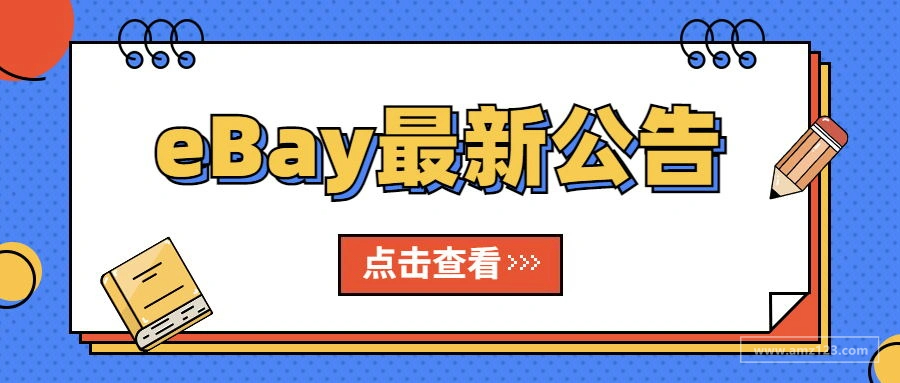 eBay最新公告

点击查看 >>>

www.amz123.com